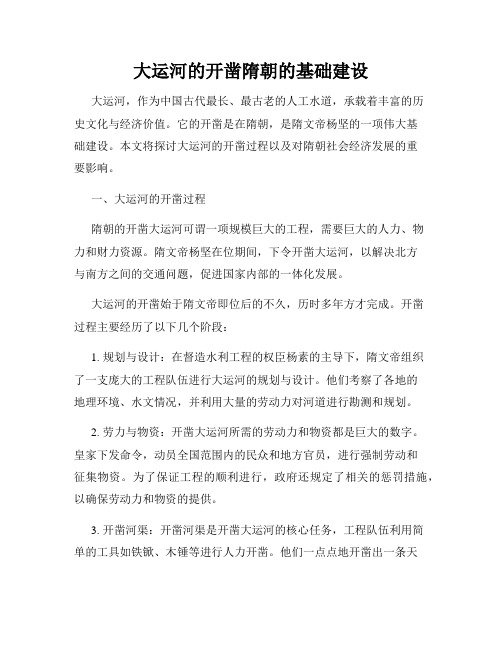 大运河的开凿隋朝的基础建设

大运河，作为中国古代最长、最古老的人工水道，承载着丰富的历史文化与经济价值。它的开凿是在隋朝，是隋文帝杨坚的一项伟大基础建设。本文将探讨大运河的开凿过程以及对隋朝社会经济发展的重要影响。

一、大运河的开凿过程

隋朝的开凿大运河可谓一项规模巨大的工程，需要巨大的人力、物力和财力资源。隋文帝杨坚在位期间，下令开凿大运河，以解决北方与南方之间的交通问题，促进国家内部的一体化发展。

大运河的开凿始于隋文帝即位后的不久，历时多年方才完成。开凿过程主要经历了以下几个阶段：

1. 规划与设计：在督造水利工程的权臣杨素的主导下，隋文帝组织了一支庞大的工程队伍进行大运河的规划与设计。他们考察了各地的地理环境、水文情况，并利用大量的劳动力对河道进行勘测和规划。

2. 劳力与物资：开凿大运河所需的劳动力和物资都是巨大的数字。皇家下发命令，动员全国范围内的民众和地方官员，进行强制劳动和征集物资。为了保证工程的顺利进行，政府还规定了相关的惩罚措施，以确保劳动力和物资的提供。

3. 开凿河渠：开凿河渠是开凿大运河的核心任务，工程队伍利用简单的工具如铁锹、木锤等进行人力开凿。他们一点点地开凿出一条天